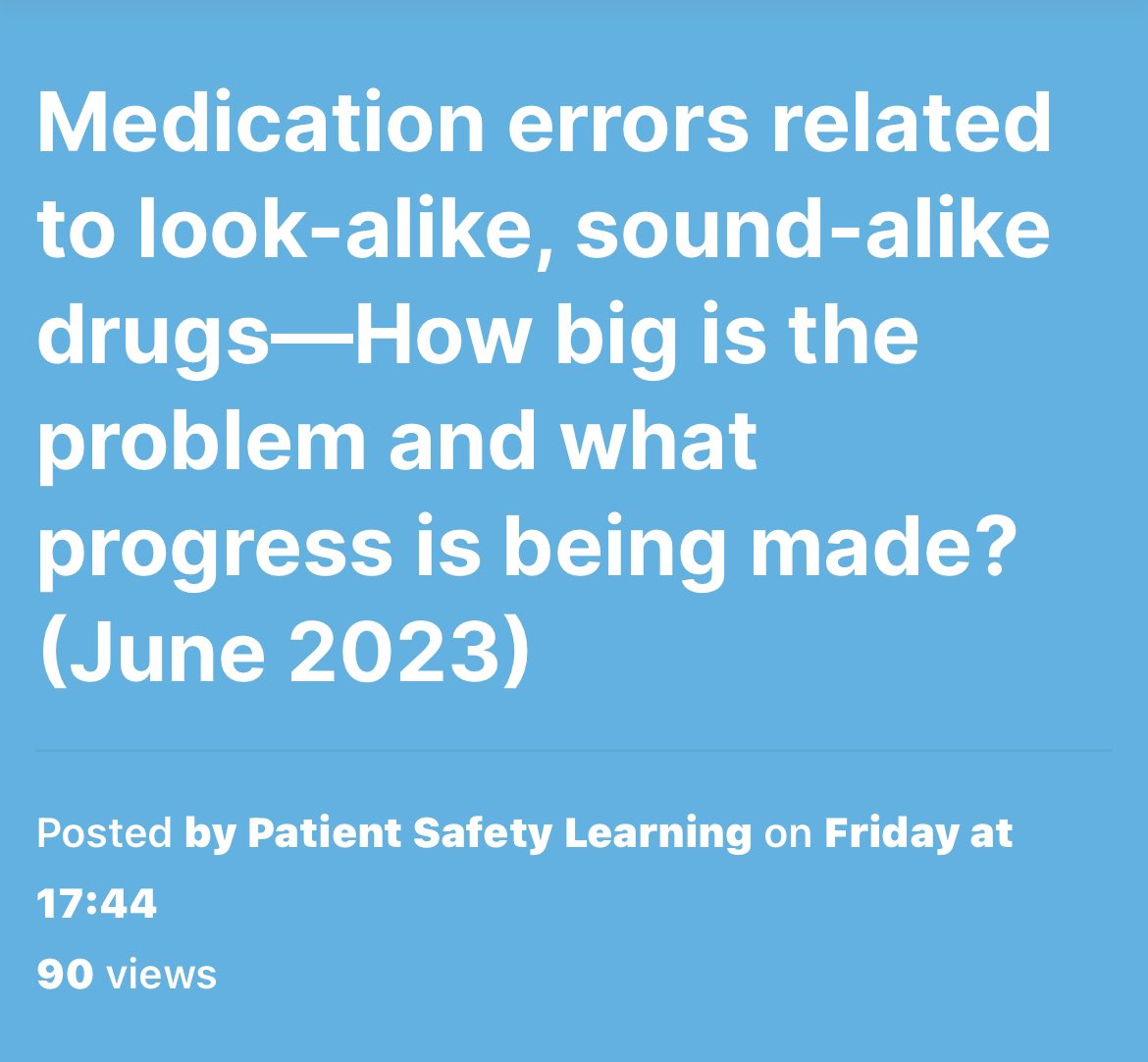 Medication errors related to look-alike, sound-alike drugs—How big is the problem and what progress is being made? (June 2023)

Posted by Patient Safety Learning on Friday at 17:44
90 views